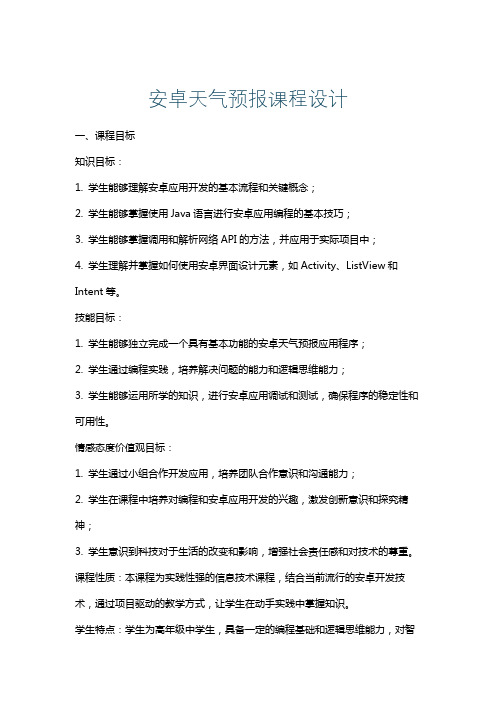 安卓天气预报课程设计

一、课程目标

知识目标：

1. 学生能够理解安卓应用开发的基本流程和关键概念；

2. 学生能够掌握使用 Java 语言进行安卓应用编程的基本技巧；

3. 学生能够掌握调用和解析网络 API 的方法，并应用于实际项目中；

4. 学生理解并掌握如何使用安卓界面设计元素，如 Activity、ListView 和 Intent 等。

技能目标：

1. 学生能够独立完成一个具有基本功能的安卓天气预报应用程序；

2. 学生通过编程实践，培养解决问题的能力和逻辑思维能力；

3. 学生能够运用所学的知识，进行安卓应用调试和测试，确保程序的稳定性和可用性。

情感态度价值观目标：

1. 学生通过小组合作开发应用，培养团队合作意识和沟通能力；

2. 学生在课程中培养对编程和安卓应用开发的兴趣，激发创新意识和探究精神；

3. 学生意识到科技对于生活的改变和影响，增强社会责任感和对技术的尊重。

课程性质：本课程为实践性强的信息技术课程，结合当前流行的安卓开发技术，通过项目驱动的教学方式，让学生在动手实践中掌握知识。

学生特点：学生为高年级中学生，具备一定的编程基础和逻辑思维能力，对智